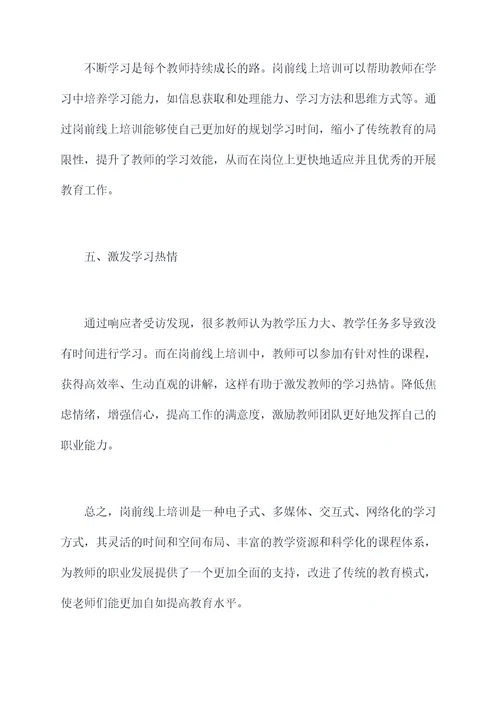 不断学习是每个教师持续成长的路。岗前线上培训可以帮助教师在学习中培养学习能力，如信息获取和处理能力、学习方法和思维方式等。通过岗前线上培训能够使自己更加好的规划学习时间，缩小了传统教育的局限性，提升了教师的学习效能，从而在岗位上更快地适应并且优秀的开展教育工作。

五、激发学习热情

通过响应者受访发现，很多教师认为教学压力大、教学任务多导致没有时间进行学习。而在岗前线上培训中，教师可以参加有针对性的课程，获得高效率、生动直观的讲解，这样有助于激发教师的学习热情。降低焦虑情绪，增强信心，提高工作的满意度，激励教师团队更好地发挥自己的职业能力。

总之，岗前线上培训是一种电子式、多媒体、交互式、网络化的学习方式，其灵活的时间和空间布局、丰富的教学资源和科学化的课程体系，为教师的职业发展提供了一个更加全面的支持，改进了传统的教育模式，使老师们能更加自如提高教育水平。